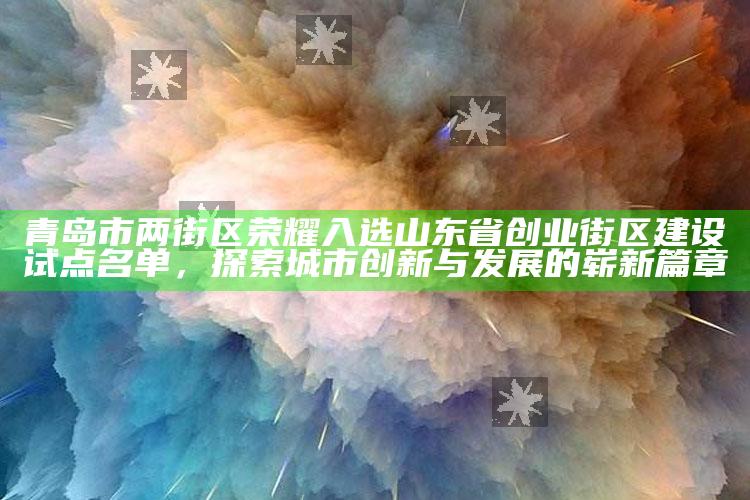 青岛市两街区荣耀入选山东省创业街区建设试点名单，探索城市创新与发展的崭新篇章